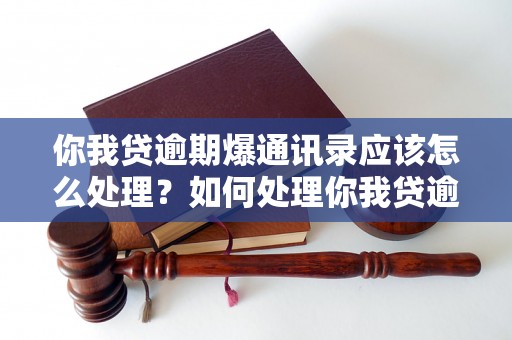 你我贷逾期爆通讯录应该怎么处理？如何处理你我贷逾